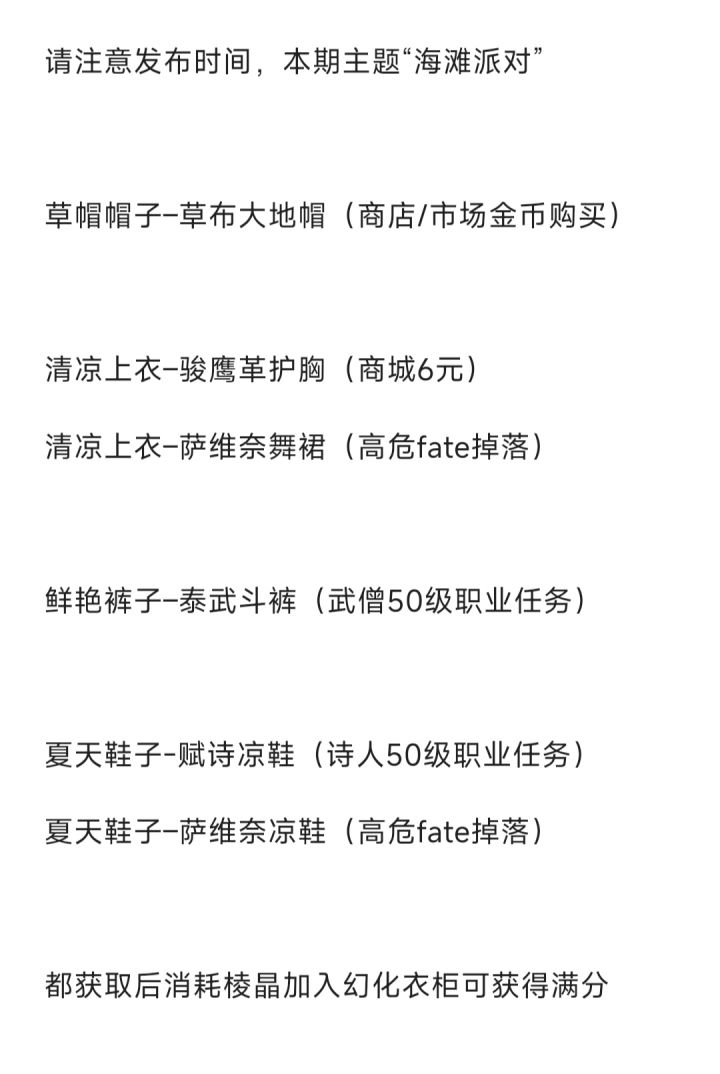 请注意发布时间，本期主题“海滩派对”

草帽帽子–草布大地帽（商店/市场金币购买）

清凉上衣–骏鹰革护胸（商城6元）

清凉上衣–萨维奈舞裙（高危fate掉落）

鲜艳裤子–泰武斗裤（武僧50级职业任务）

夏天鞋子-赋诗凉鞋（诗人50级职业任务）

夏天鞋子–萨维奈凉鞋（高危fate掉落）

都获取后消耗棱晶加入幻化衣柜可获得满分